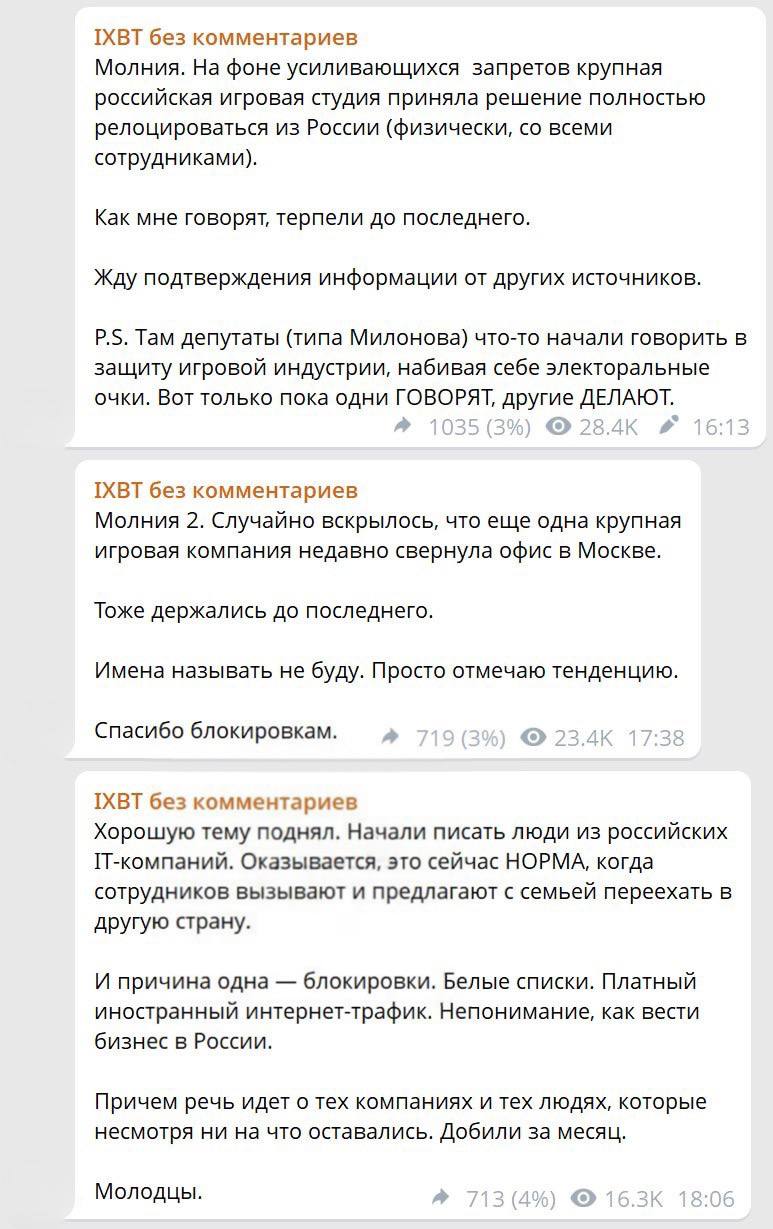 IXBT без комментариев
Молния. На фоне усиливающихся запретов крупная российская игровая студия приняла решение полностью релоцироваться из России (физически, со всеми сотрудниками).

Как мне говорят, терпели до последнего.

Жду подтверждения информации от других источников.

P.S. Там депутаты (типа Милонова) что-то начали говорить в защиту игровой индустрии, набивая себе электоральные очки. Вот только пока одни ГОВОРЯТ, другие ДЕЛАЮТ.

1035 (3%) 28.4K 16:13

IXBT без комментариев
Молния 2. Случайно вскрылось, что еще одна крупная игровая компания недавно свернула офис в Москве.

Тоже держались до последнего.

Имена называть не буду. Просто отмечаю тенденцию.

Спасибо блокировкам.

719 (3%) 23.4K 17:38

IXBT без комментариев
Хорошую тему поднял. Начали писать люди из российских IT-компаний. Оказывается, это сейчас НОРМА, когда сотрудников вызывают и предлагают с семьей переехать в другую страну.

И причина одна — блокировки. Белые списки. Платный иностранный интернет-трафик. Непонимание, как вести бизнес в России.

Причем речь идет о тех компаниях и тех людях, которые несмотря ни на что оставались. Добили за месяц.

Молодцы.

713 (4%) 16.3K 18:06